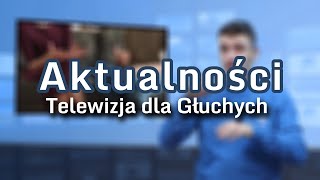 Aktualności
Telewizja dla Głuchych